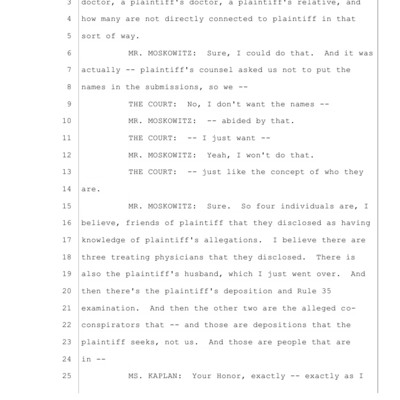 3 doctor, a plaintiff's doctor, a plaintiff's relative, and
4 how many are not directly connected to plaintiff in that
5 sort of way.
6 MR. MOSKOWITZ: Sure, I could do that. And it was
7 actually -- plaintiff's counsel asked us not to put the
8 names in the submissions, so we --
9 THE COURT: No, I don't want the names --
10 MR. MOSKOWITZ: -- abided by that.
11 THE COURT: -- I just want --
12 MR. MOSKOWITZ: Yeah, I won't do that.
13 THE COURT: -- just like the concept of who they
14 are.
15 MR. MOSKOWITZ: Sure. So four individuals are, I
16 believe, friends of plaintiff that they disclosed as having
17 knowledge of plaintiff's allegations. I believe there are
18 three treating physicians that they disclosed. There is
19 also the plaintiff's husband, which I just went over. And
20 then there's the plaintiff's deposition and Rule 35
21 examination. And then the other two are the alleged co-
22 conspirators that -- and those are depositions that the
23 plaintiff seeks, not us. And those are people that are
24 in --
25 MS. KAPLAN: Your Honor, exactly -- exactly as I